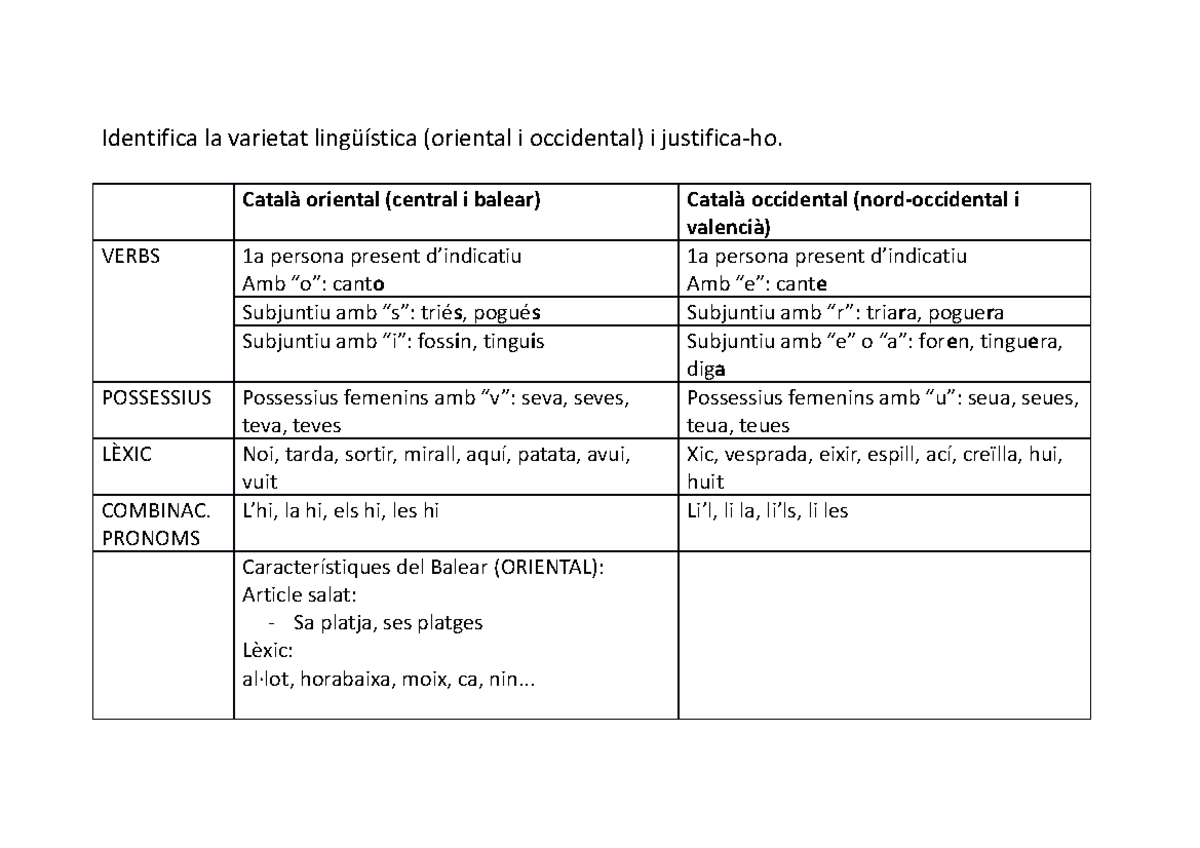 Identifica la varietat lingüística (oriental i occidental) i justifica-ho.

| | Català oriental (central i balear) | Català occidental (nord-occidental i valencià) |
|---|---|---|
| VERBS | 1a persona present d'indicatiu Amb "o": canto | 1a persona present d'indicatiu Amb "e": cante |
| | Subjuntiu amb "s": triés, pogués | Subjuntiu amb "r": triara, poguera |
| | Subjuntiu amb "i": fossin, tinguis | Subjuntiu amb "e" o "a": foren, tinguera, diga |
| POSSESSIUS | Possessius femenins amb "v": seva, seves, teva, teves | Possessius femenins amb "u": seua, seues, teua, teues |
| LÈXIC | Noi, tarda, sortir, mirall, aquí, patata, avui, vuit | Xic, vesprada, eixir, espill, ací, creïlla, hui, huit |
| COMBINAC. PRONOMS | L'hi, la hi, els hi, les hi | Li'l, li la, li'ls, li les |
| | Característiques del Balear (ORIENTAL): Article salat: - Sa platja, ses platges Lèxic: al·lot, horabaixa, moix, ca, nin... | |